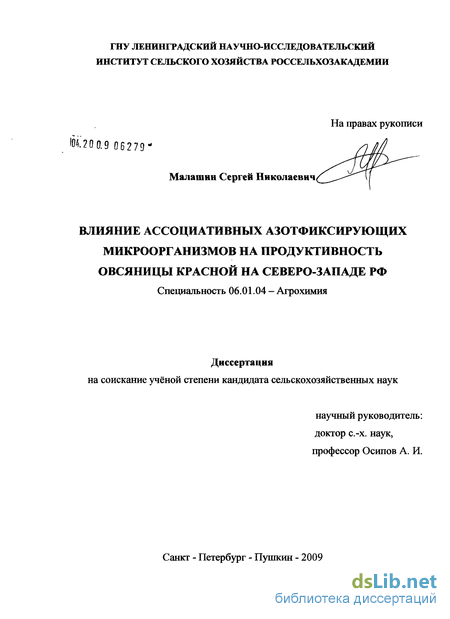 ГНУ ЛЕНИНГРАДСКИЙ НАУЧНО-ИССЛЕДОВАТЕЛЬСКИЙ ИНСТИТУТ СЕЛЬСКОГО ХОЗЯЙСТВА РОССЕЛЬХОЗАКАДЕМИИ

На правах рукописи

04.2009 06279

Малашин Сергей Николаевич

ВЛИЯНИЕ АССОЦИАТИВНЫХ АЗОТФИКСИРУЮЩИХ МИКРООРГАНИЗМОВ НА ПРОДУКТИВНОСТЬ ОВСЯНИЦЫ КРАСНОЙ НА СЕВЕРО-ЗАПАДЕ РФ

Специальность 06.01.04 – Агрохимия

Диссертация

на соискание учёной степени кандидата сельскохозяйственных наук

научный руководитель:
доктор с.-х. наук,
профессор Осипов А. И.

Санкт - Петербург - Пушкин - 2009

dsLib.net
библиотека диссертаций